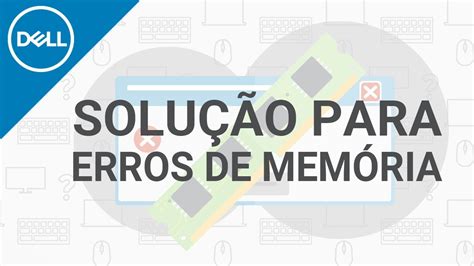 DELL

SOLUÇÃO PARA ERROS DE MEMÓRIA